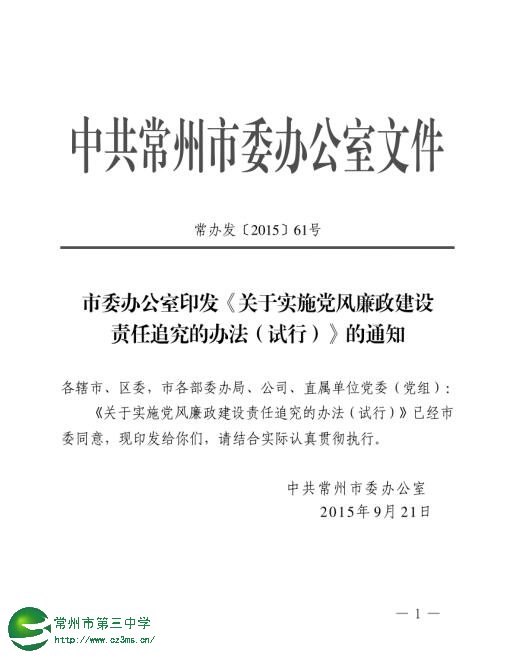 中共常州市委办公室文件

常办发〔2015〕61号

市委办公室印发《关于实施党风廉政建设责任追究的办法（试行）》的通知

各辖市、区委，市各部委办局、公司、直属单位党委（党组）：

《关于实施党风廉政建设责任追究的办法（试行）》已经市委同意，现印发给你们，请结合实际认真贯彻执行。

中共常州市委办公室
2015年9月21日

— 1 —

常州市第三中学
http://www.cz3ms.cn/